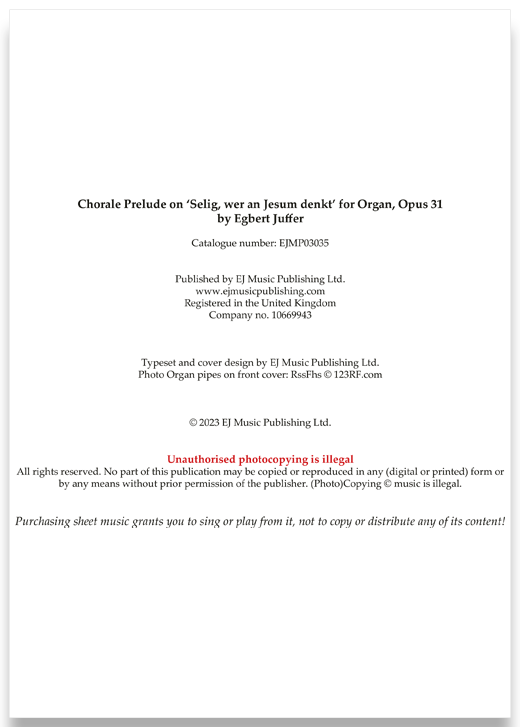 Chorale Prelude on 'Selig, wer an Jesum denkt' for Organ, Opus 31
by Egbert Juffer

Catalogue number: EJMP03035

Published by EJ Music Publishing Ltd.
www.ejmusicpublishing.com
Registered in the United Kingdom
Company no. 10669943

Typeset and cover design by EJ Music Publishing Ltd.
Photo Organ pipes on front cover: RssFhs © 123RF.com

© 2023 EJ Music Publishing Ltd.

Unauthorised photocopying is illegal
All rights reserved. No part of this publication may be copied or reproduced in any (digital or printed) form or by any means without prior permission of the publisher. (Photo)Copying © music is illegal.

Purchasing sheet music grants you to sing or play from it, not to copy or distribute any of its content!